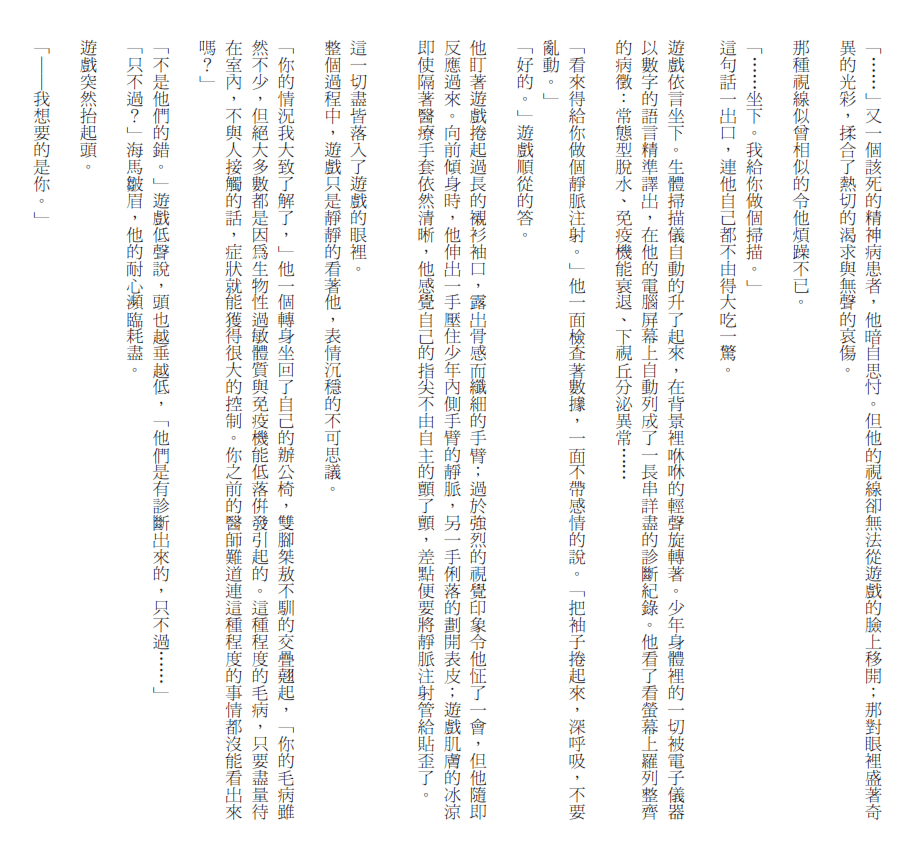 「……」又一個該死的精神病患者，他暗自思忖。但他的視線卻無法從遊戲的臉上移開；那對眼裡盛著奇異的光彩，揉合了熱切的渴求與無聲的哀傷。

那種視線似曾相似的令他煩躁不已。

「……坐下。我給你做個掃描。」

這句話一出口，連他自己都不由得大吃一驚。

遊戲依言坐下。生體掃描儀自動的升了起來，在背景裡咻咻的輕聲旋轉著。少年身體裡的一切被電子儀器以數字的語言精準譯出，在他的電腦屏幕上自動列成了一長串詳盡的診斷紀錄。他看了看螢幕上羅列整齊的病徵：常態型脫水、免疫機能衰退、下視丘分泌異常……

「看來得給你做個靜脈注射。」他一面檢查著數據，一面不帶感情的說。「把袖子捲起來，深呼吸，不要亂動。」

「好的。」遊戲順從的答。

他盯著遊戲捲起過長的襯衫袖口，露出骨感而纖細的手臂；過於強烈的視覺印象令他怔了一會，但他隨即反應過來。向前傾身時，他伸出一手壓住少年內側手臂的靜脈，另一手俐落的劃開表皮；遊戲肌膚的冰涼即使隔著醫療手套依然清晰，他感覺自己的指尖不由自主的顫了顫，差點便要將靜脈注射管給貼歪了。

這一切盡皆落入了遊戲的眼裡。

整個過程中，遊戲只是靜靜的看著他，表情沉穩的不可思議。

「你的情況我大致了解了，」他一個轉身坐回了自己的辦公椅，雙腳桀敖不馴的交疊翹起，「你的毛病雖然不少，但絕大多數都是因為生物性過敏體質與免疫機能低落併發引起的。這種程度的毛病，只要盡量待在室內，不與人接觸的話，症狀就能獲得很大的控制。你之前的醫師難道連這種程度的事情都沒能看出來嗎？」

「不是他們的錯。」遊戲低聲說，頭也越垂越低，「他們是有診斷出來的，只不過……」

「只不過？」海馬皺眉，他的耐心瀕臨耗盡。

遊戲突然抬起頭。

「——我想要的是你。」